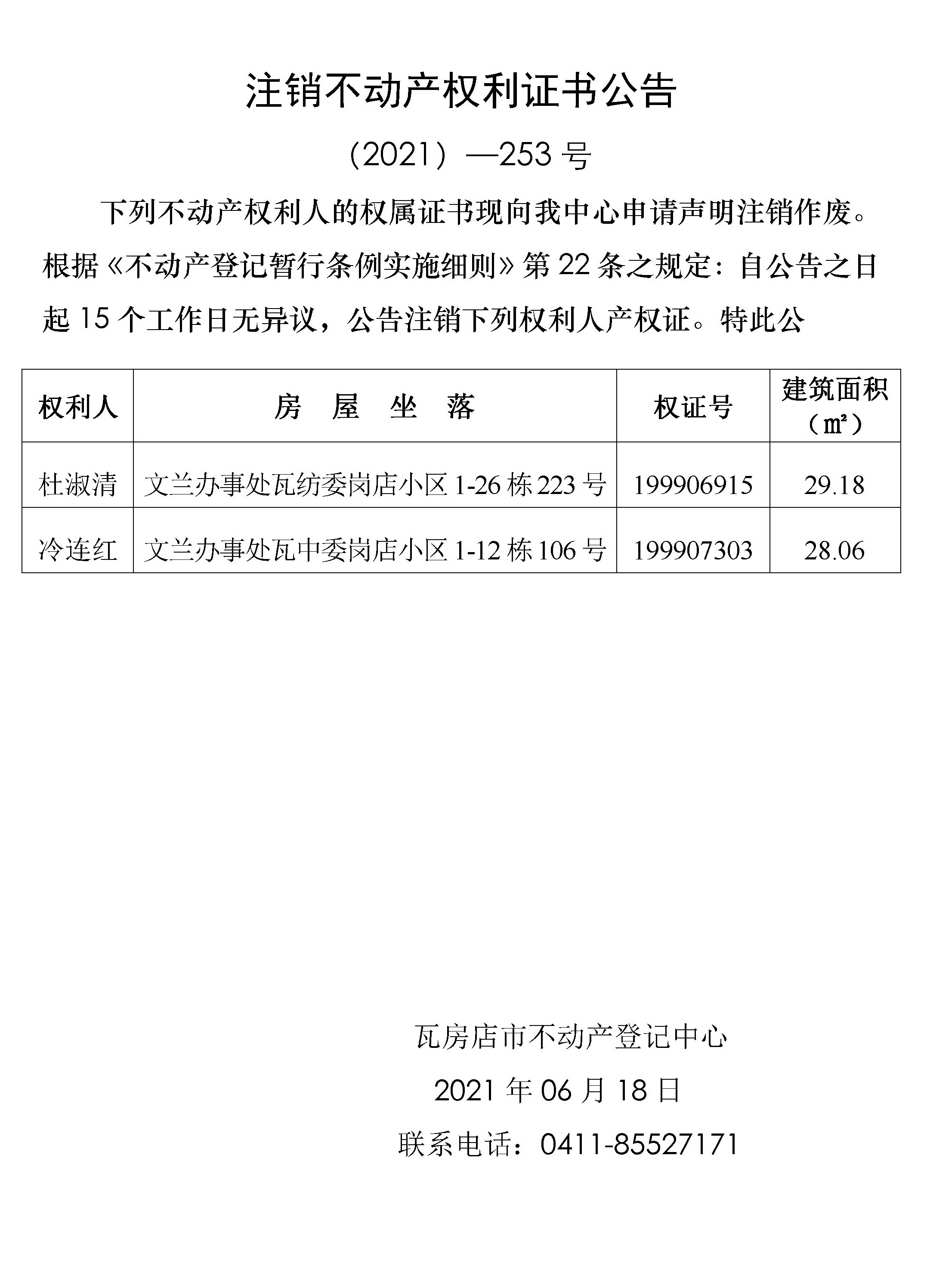 注销不动产权利证书公告

（2021）—253 号

下列不动产权利人的权属证书现向我中心申请声明注销作废。根据《不动产登记暂行条例实施细则》第 22 条之规定：自公告之日起 15 个工作日无异议，公告注销下列权利人产权证。特此公

| 权利人 | 房 屋 坐 落 | 权证号 | 建筑面积（㎡） |
|---|---|---|---|
| 杜淑清 | 文兰办事处瓦纺委岗店小区 1-26 栋 223 号 | 199906915 | 29.18 |
| 冷连红 | 文兰办事处瓦中委岗店小区 1-12 栋 106 号 | 199907303 | 28.06 |

瓦房店市不动产登记中心

2021 年 06 月 18 日

联系电话：0411-85527171